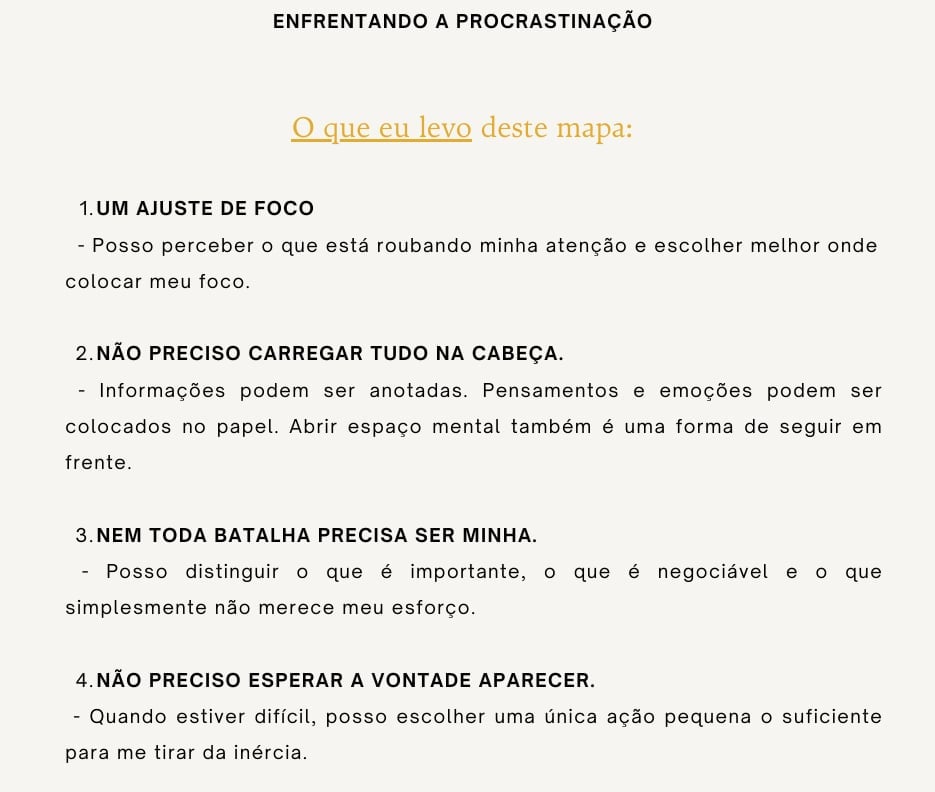 ENFRENTANDO A PROCRASTINAÇÃO

O que eu levo deste mapa:

1. UM AJUSTE DE FOCO
- Posso perceber o que está roubando minha atenção e escolher melhor onde colocar meu foco.

2. NÃO PRECISO CARREGAR TUDO NA CABEÇA.
- Informações podem ser anotadas. Pensamentos e emoções podem ser colocados no papel. Abrir espaço mental também é uma forma de seguir em frente.

3. NEM TODA BATALHA PRECISA SER MINHA.
- Posso distinguir o que é importante, o que é negociável e o que simplesmente não merece meu esforço.

4. NÃO PRECISO ESPERAR A VONTADE APARECER.
- Quando estiver difícil, posso escolher uma única ação pequena o suficiente para me tirar da inércia.